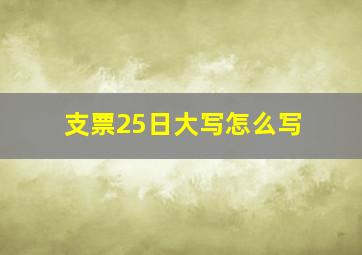 支票25日大写怎么写